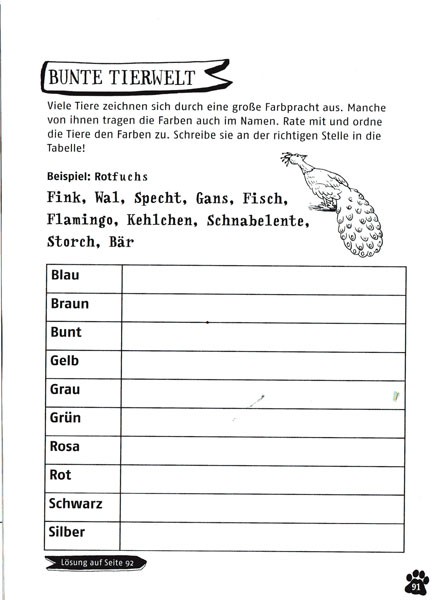 BUNTE TIERWELT

Viele Tiere zeichnen sich durch eine große Farbpracht aus. Manche von ihnen tragen die Farben auch im Namen. Rate mit und ordne die Tiere den Farben zu. Schreibe sie an der richtigen Stelle in die Tabelle!

Beispiel: Rotfuchs

Fink, Wal, Specht, Gans, Fisch, Flamingo, Kehlchen, Schnabelente, Storch, Bär

| Blau | |
|---|---|
| Braun | |
| Bunt | |
| Gelb | |
| Grau | |
| Grün | |
| Rosa | |
| Rot | |
| Schwarz | |
| Silber | |

Lösung auf Seite 92

91